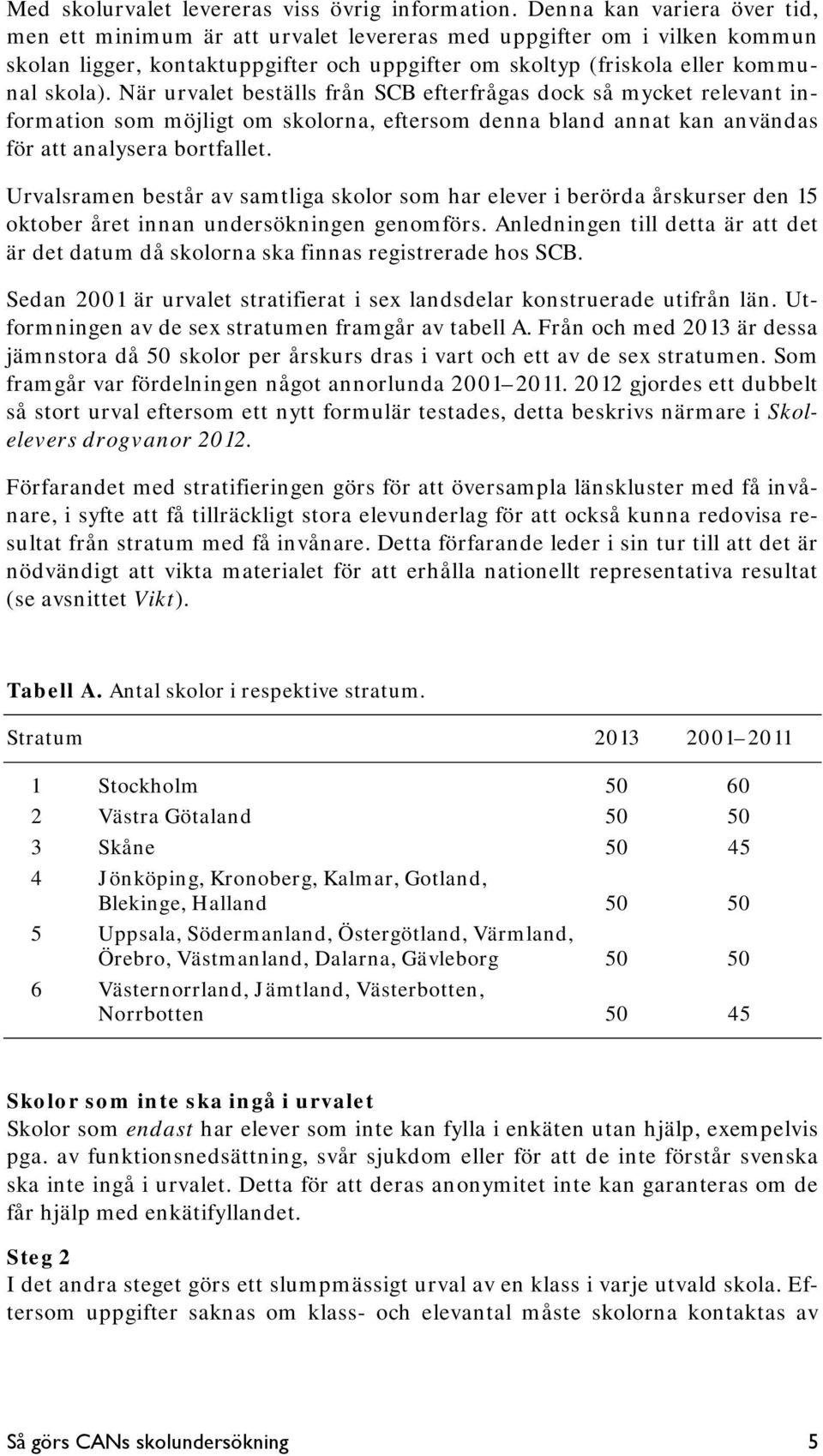 Med skolurvalet levereras viss övrig information. Denna kan variera över tid, men ett minimum är att urvalet levereras med uppgifter om i vilken kommun skolan ligger, kontaktuppgifter och uppgifter om skoltyp (friskola eller kommunal skola). När urvalet beställs från SCB efterfrågas dock så mycket relevant information som möjligt om skolorna, eftersom denna bland annat kan användas för att analysera bortfallet.

Urvalsramen består av samtliga skolor som har elever i berörda årskurser den 15 oktober året innan undersökningen genomförs. Anledningen till detta är att det är det datum då skolorna ska finnas registrerade hos SCB.

Sedan 2001 är urvalet stratifierat i sex landsdelar konstruerade utifrån län. Utformningen av de sex stratumen framgår av tabell A. Från och med 2013 är dessa jämnstora då 50 skolor per årskurs dras i vart och ett av de sex stratumen. Som framgår var fördelningen något annorlunda 2001–2011. 2012 gjordes ett dubbelt så stort urval eftersom ett nytt formulär testades, detta beskrivs närmare i Skolelevers drogvanor 2012.

Förfarandet med stratifieringen görs för att översampla länskluster med få invånare, i syfte att få tillräckligt stora elevunderlag för att också kunna redovisa resultat från stratum med få invånare. Detta förfarande leder i sin tur till att det är nödvändigt att vikta materialet för att erhålla nationellt representativa resultat (se avsnittet Vikt).

Tabell A. Antal skolor i respektive stratum.

| Stratum | | 2013 | 2001–2011 |
|---|---|---|---|
| 1 | Stockholm | 50 | 60 |
| 2 | Västra Götaland | 50 | 50 |
| 3 | Skåne | 50 | 45 |
| 4 | Jönköping, Kronoberg, Kalmar, Gotland, Blekinge, Halland | 50 | 50 |
| 5 | Uppsala, Södermanland, Östergötland, Värmland, Örebro, Västmanland, Dalarna, Gävleborg | 50 | 50 |
| 6 | Västernorrland, Jämtland, Västerbotten, Norrbotten | 50 | 45 |

Skolor som inte ska ingå i urvalet
Skolor som endast har elever som inte kan fylla i enkäten utan hjälp, exempelvis pga. av funktionsnedsättning, svår sjukdom eller för att de inte förstår svenska ska inte ingå i urvalet. Detta för att deras anonymitet inte kan garanteras om de får hjälp med enkätifyllandet.

Steg 2
I det andra steget görs ett slumpmässigt urval av en klass i varje utvald skola. Eftersom uppgifter saknas om klass- och elevantal måste skolorna kontaktas av

Så görs CANs skolundersökning 5